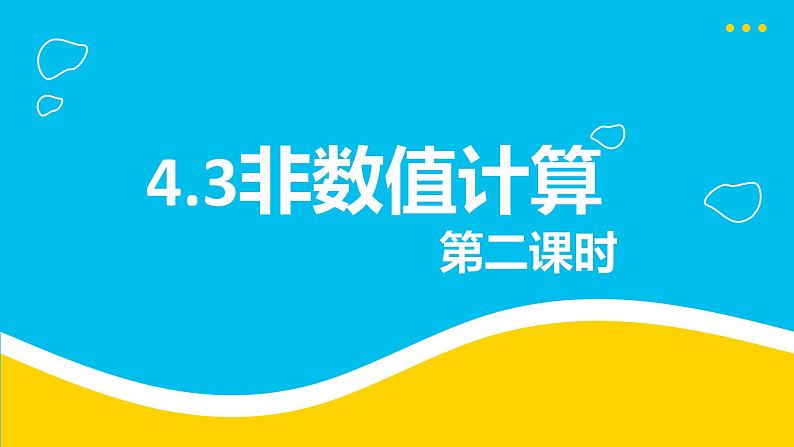 4.3非数值计算

第二课时